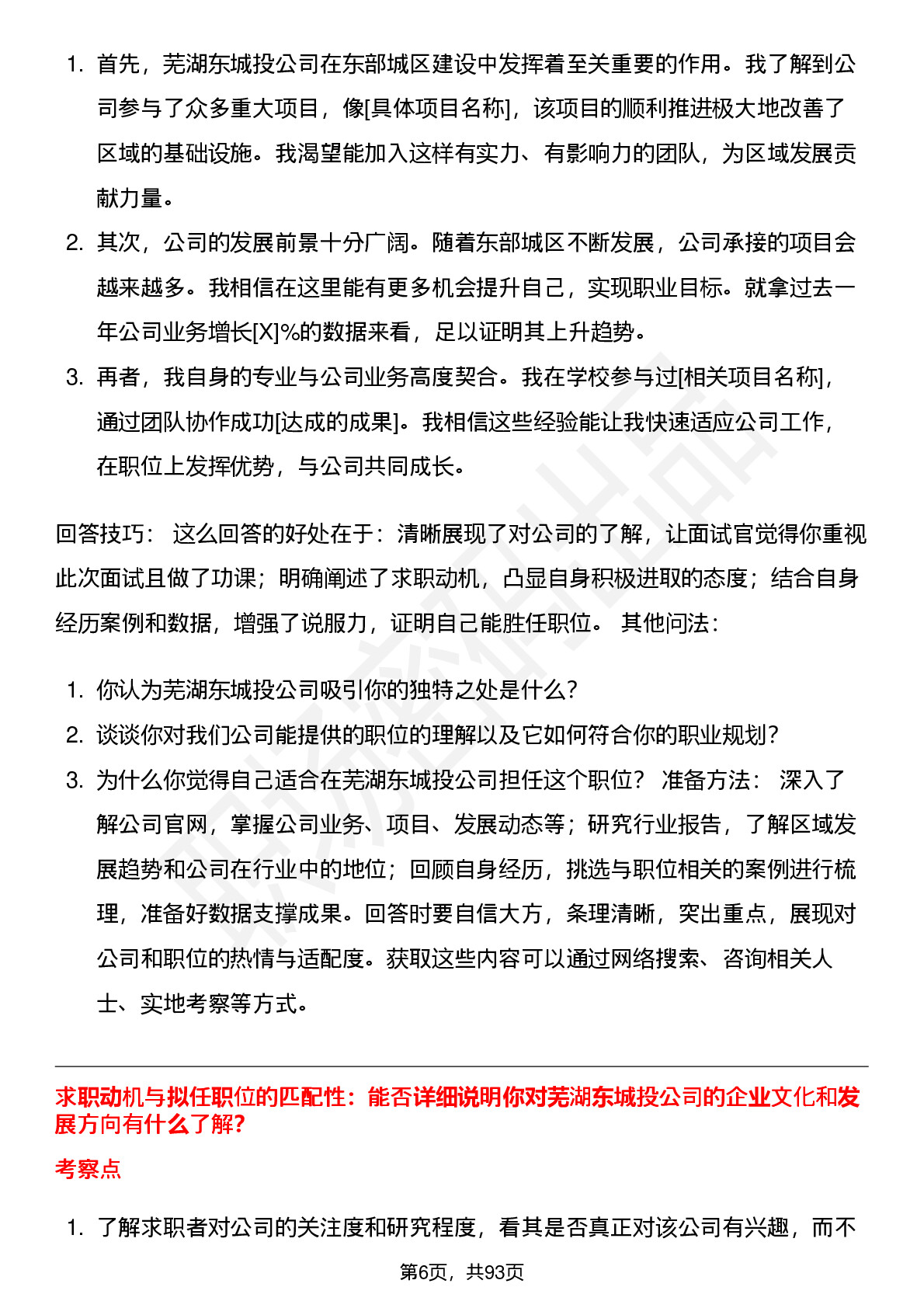 1. 首先，芜湖东城投公司在东部城区建设中发挥着至关重要的作用。我了解到公司参与了众多重大项目，像[具体项目名称]，该项目的顺利推进极大地改善了区域的基础设施。我渴望能加入这样有实力、有影响力的团队，为区域发展贡献力量。
2. 其次，公司的发展前景十分广阔。随着东部城区不断发展，公司承接的项目会越来越多。我相信在这里能有更多机会提升自己，实现职业目标。就拿过去一年公司业务增长[X]%的数据来看，足以证明其上升趋势。
3. 再者，我自身的专业与公司业务高度契合。我在学校参与过[相关项目名称]，通过团队协作成功[达成的成果]。我相信这些经验能让我快速适应公司工作，在职位上发挥优势，与公司共同成长。

回答技巧： 这么回答的好处在于：清晰展现了对公司的了解，让面试官觉得你重视此次面试且做了功课；明确阐述了求职动机，凸显自身积极进取的态度；结合自身经历案例和数据，增强了说服力，证明自己能胜任职位。 其他问法：

1. 你认为芜湖东城投公司吸引你的独特之处是什么？
2. 谈谈你对我们公司能提供的职位的理解以及它如何符合你的职业规划？
3. 为什么你觉得自己适合在芜湖东城投公司担任这个职位？ 准备方法： 深入了解公司官网，掌握公司业务、项目、发展动态等；研究行业报告，了解区域发展趋势和公司在行业中的地位；回顾自身经历，挑选与职位相关的案例进行梳理，准备好数据支撑成果。回答时要自信大方，条理清晰，突出重点，展现对公司和职位的热情与适配度。获取这些内容可以通过网络搜索、咨询相关人士、实地考察等方式。

求职动机与拟任职位的匹配性：能否详细说明你对芜湖东城投公司的企业文化和发展方向有什么了解？

考察点

1. 了解求职者对公司的关注度和研究程度，看其是否真正对该公司有兴趣，而不

第6页，共93页